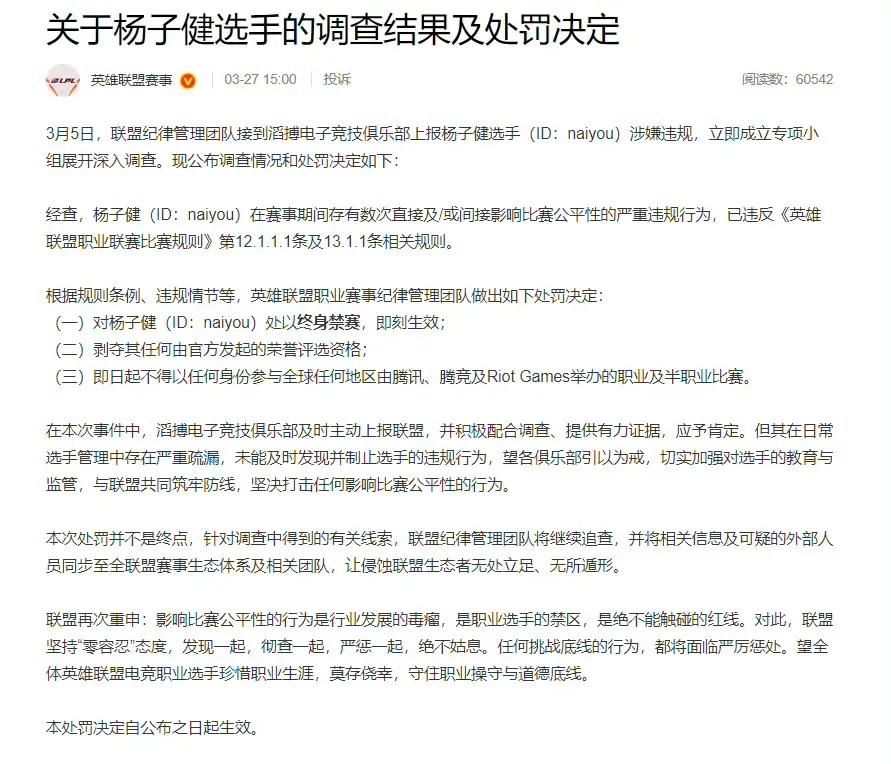 关于杨子健选手的调查结果及处罚决定

LPL 英雄联盟赛事 03-27 15:00 投诉 阅读数：60542

3月5日，联盟纪律管理团队接到滔搏电子竞技俱乐部上报杨子健选手（ID：naiyou）涉嫌违规，立即成立专项小组展开深入调查。现公布调查情况和处罚决定如下：

经查，杨子健（ID：naiyou）在赛事期间存有数次直接及/或间接影响比赛公平性的严重违规行为，已违反《英雄联盟职业联赛比赛规则》第12.1.1.1条及13.1.1条相关规则。

根据规则条例、违规情节等，英雄联盟职业赛事纪律管理团队做出如下处罚决定：
（一）对杨子健（ID：naiyou）处以终身禁赛，即刻生效；
（二）剥夺其任何由官方发起的荣誉评选资格；
（三）即日起不得以任何身份参与全球任何地区由腾讯、腾竞及Riot Games举办的职业及半职业比赛。

在本次事件中，滔搏电子竞技俱乐部及时主动上报联盟，并积极配合调查、提供有力证据，应予肯定。但其在日常选手管理中存在严重疏漏，未能及时发现并制止选手的违规行为，望各俱乐部引以为戒，切实加强对选手的教育与监管，与联盟共同筑牢防线，坚决打击任何影响比赛公平性的行为。

本次处罚并不是终点，针对调查中得到的有关线索，联盟纪律管理团队将继续追查，并将相关信息及可疑的外部人员同步至全联盟赛事生态体系及相关团队，让侵蚀联盟生态者无处立足、无所遁形。

联盟再次重申：影响比赛公平性的行为是行业发展的毒瘤，是职业选手的禁区，是绝不能触碰的红线。对此，联盟坚持“零容忍”态度，发现一起，彻查一起，严惩一起，绝不姑息。任何挑战底线的行为，都将面临严厉惩处。望全体英雄联盟电竞职业选手珍惜职业生涯，莫存侥幸，守住职业操守与道德底线。

本处罚决定自公布之日起生效。